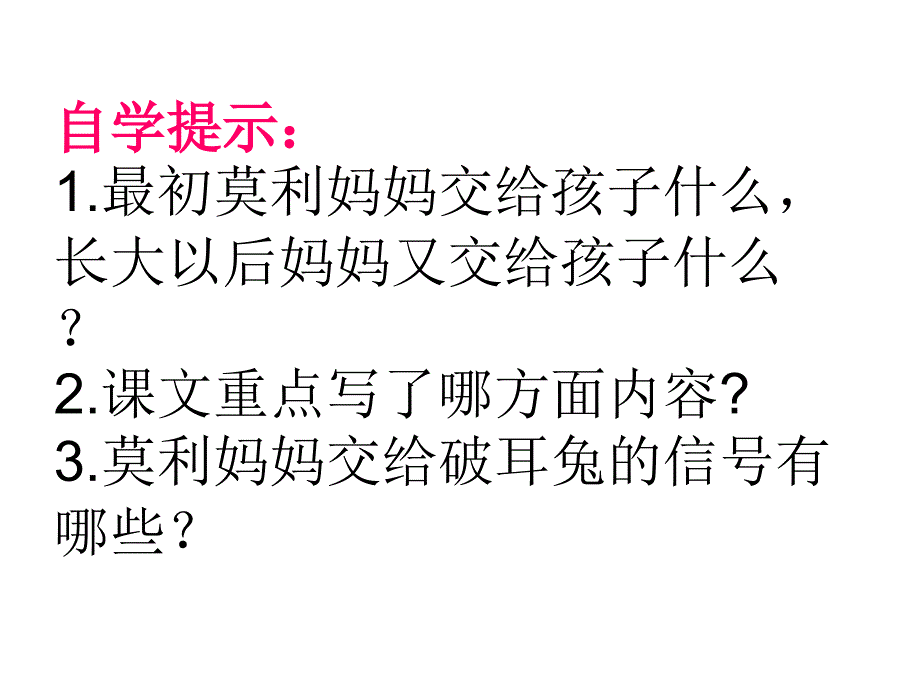 自学提示：
1.最初莫利妈妈交给孩子什么，长大以后妈妈又交给孩子什么？
2.课文重点写了哪方面内容?
3.莫利妈妈交给破耳兔的信号有哪些？